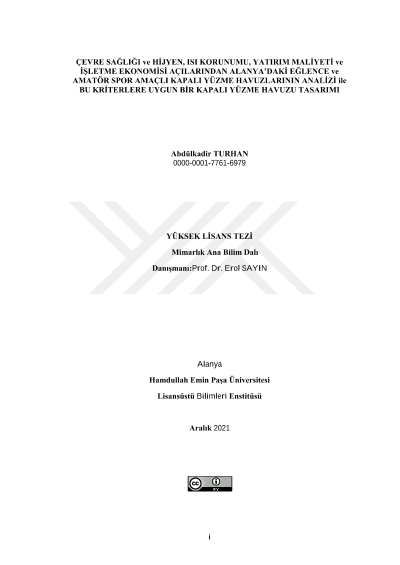 ÇEVRE SAĞLIĞI ve HİJYEN, ISI KORUNUMU, YATIRIM MALİYETİ ve İŞLETME EKONOMİSİ AÇILARINDAN ALANYA'DAKİ EĞLENCE ve AMATÖR SPOR AMAÇLI KAPALI YÜZME HAVUZLARININ ANALİZİ ile BU KRİTERLERE UYGUN BİR KAPALI YÜZME HAVUZU TASARIMI

Abdülkadir TURHAN
0000-0001-7761-6979

YÜKSEK LİSANS TEZİ

Mimarlık Ana Bilim Dalı

Danışmanı:Prof. Dr. Erol SAYIN

Alanya

Hamdullah Emin Paşa Üniversitesi

Lisansüstü Bilimleri Enstitüsü

Aralık 2021

i